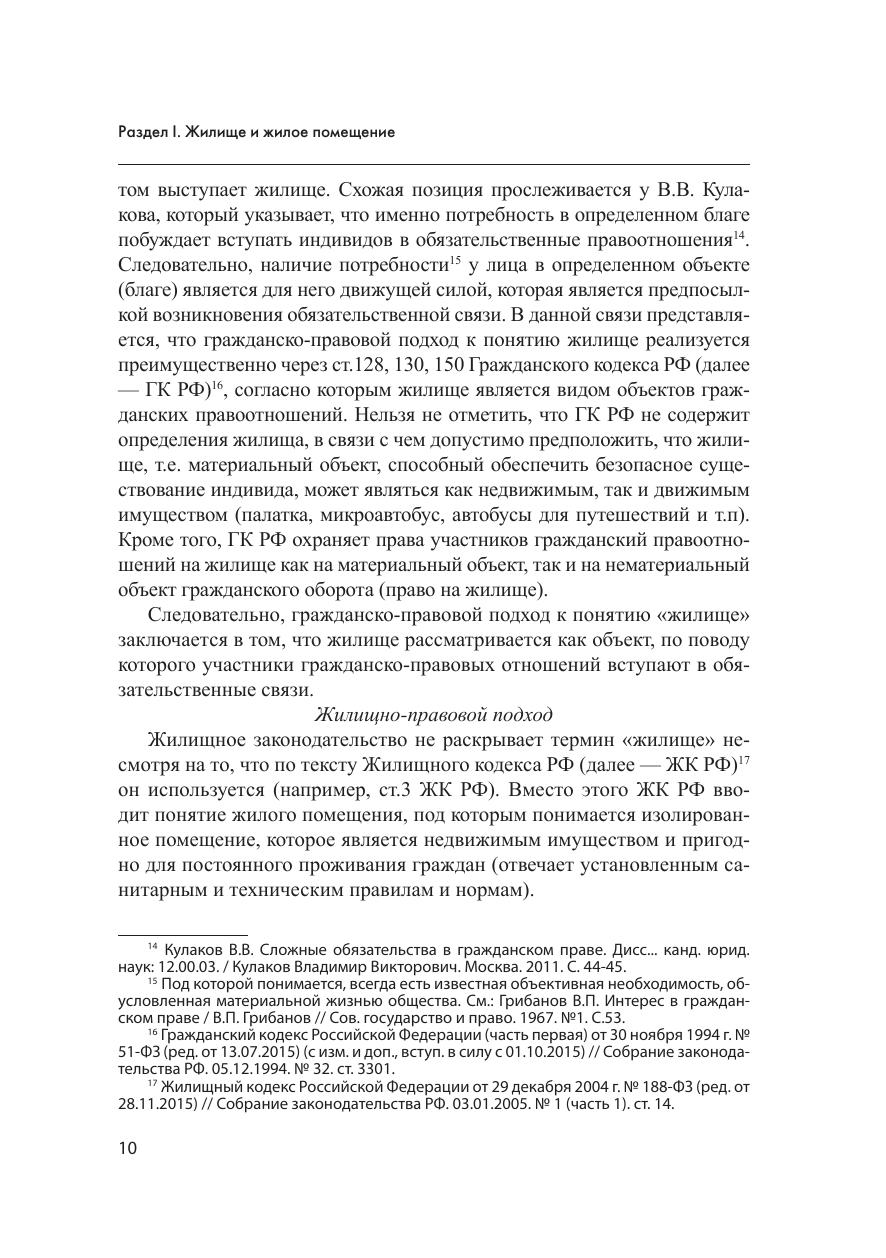 Раздел I. Жилище и жилое помещение

том выступает жилище. Схожая позиция прослеживается у В.В. Кулакова, который указывает, что именно потребность в определенном благе побуждает вступать индивидов в обязательственные правоотношения$^{14}$. Следовательно, наличие потребности$^{15}$ у лица в определенном объекте (благе) является для него движущей силой, которая является предпосылкой возникновения обязательственной связи. В данной связи представляется, что гражданско-правовой подход к понятию жилище реализуется преимущественно через ст.128, 130, 150 Гражданского кодекса РФ (далее — ГК РФ)$^{16}$, согласно которым жилище является видом объектов гражданских правоотношений. Нельзя не отметить, что ГК РФ не содержит определения жилища, в связи с чем допустимо предположить, что жилище, т.е. материальный объект, способный обеспечить безопасное существование индивида, может являться как недвижимым, так и движимым имуществом (палатка, микроавтобус, автобусы для путешествий и т.п). Кроме того, ГК РФ охраняет права участников гражданский правоотношений на жилище как на материальный объект, так и на нематериальный объект гражданского оборота (право на жилище).

Следовательно, гражданско-правовой подход к понятию «жилище» заключается в том, что жилище рассматривается как объект, по поводу которого участники гражданско-правовых отношений вступают в обязательственные связи.

Жилищно-правовой подход

Жилищное законодательство не раскрывает термин «жилище» несмотря на то, что по тексту Жилищного кодекса РФ (далее — ЖК РФ)$^{17}$ он используется (например, ст.3 ЖК РФ). Вместо этого ЖК РФ вводит понятие жилого помещения, под которым понимается изолированное помещение, которое является недвижимым имуществом и пригодно для постоянного проживания граждан (отвечает установленным санитарным и техническим правилам и нормам).

$^{14}$ Кулаков В.В. Сложные обязательства в гражданском праве. Дисс... канд. юрид. наук: 12.00.03. / Кулаков Владимир Викторович. Москва. 2011. С. 44-45.
$^{15}$ Под которой понимается, всегда есть известная объективная необходимость, обусловленная материальной жизнью общества. См.: Грибанов В.П. Интерес в гражданском праве / В.П. Грибанов // Сов. государство и право. 1967. №1. С.53.
$^{16}$ Гражданский кодекс Российской Федерации (часть первая) от 30 ноября 1994 г. № 51-ФЗ (ред. от 13.07.2015) (с изм. и доп., вступ. в силу с 01.10.2015) // Собрание законодательства РФ. 05.12.1994. № 32. ст. 3301.
$^{17}$ Жилищный кодекс Российской Федерации от 29 декабря 2004 г. № 188-ФЗ (ред. от 28.11.2015) // Собрание законодательства РФ. 03.01.2005. № 1 (часть 1). ст. 14.

10